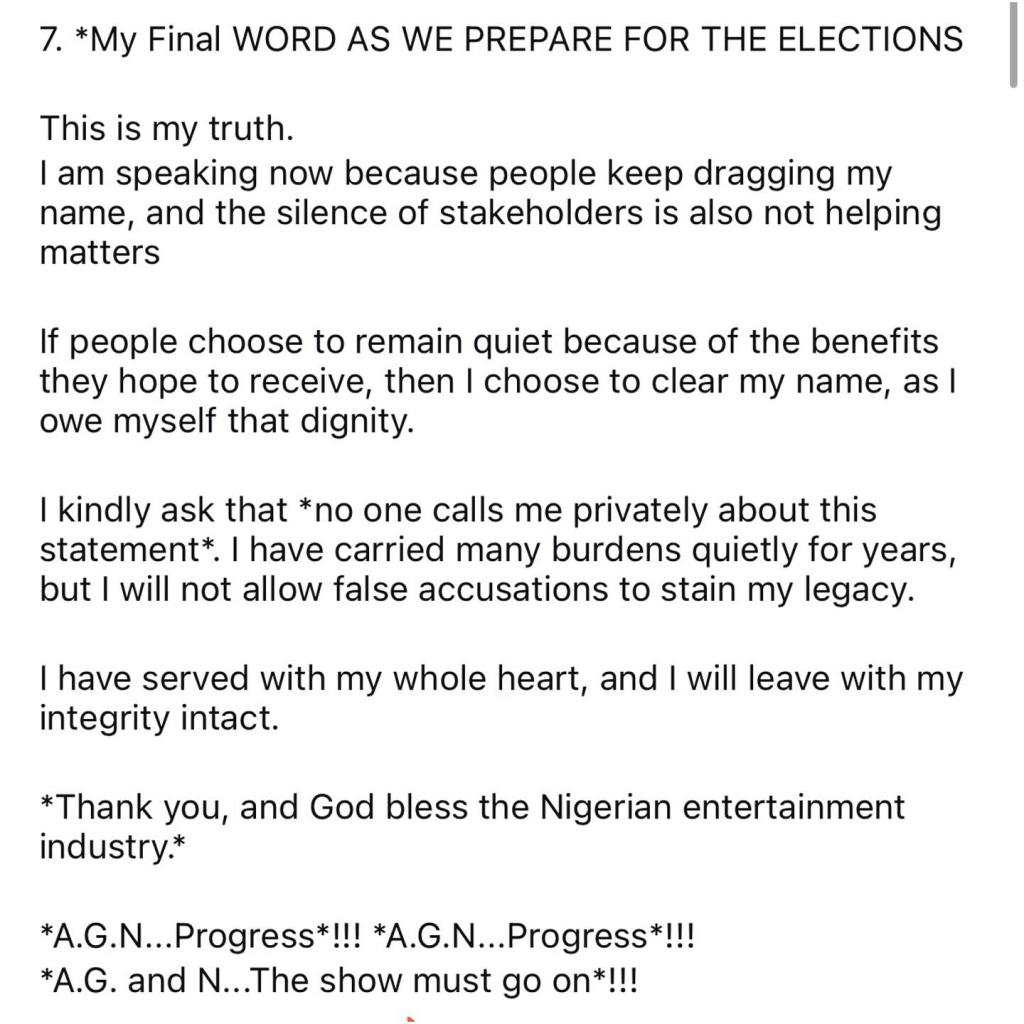 7. *My Final WORD AS WE PREPARE FOR THE ELECTIONS

This is my truth.
I am speaking now because people keep dragging my name, and the silence of stakeholders is also not helping matters

If people choose to remain quiet because of the benefits they hope to receive, then I choose to clear my name, as I owe myself that dignity.

I kindly ask that *no one calls me privately about this statement*. I have carried many burdens quietly for years, but I will not allow false accusations to stain my legacy.

I have served with my whole heart, and I will leave with my integrity intact.

*Thank you, and God bless the Nigerian entertainment industry.*

*A.G.N...Progress*!!! *A.G.N...Progress*!!!
*A.G. and N...The show must go on*!!!